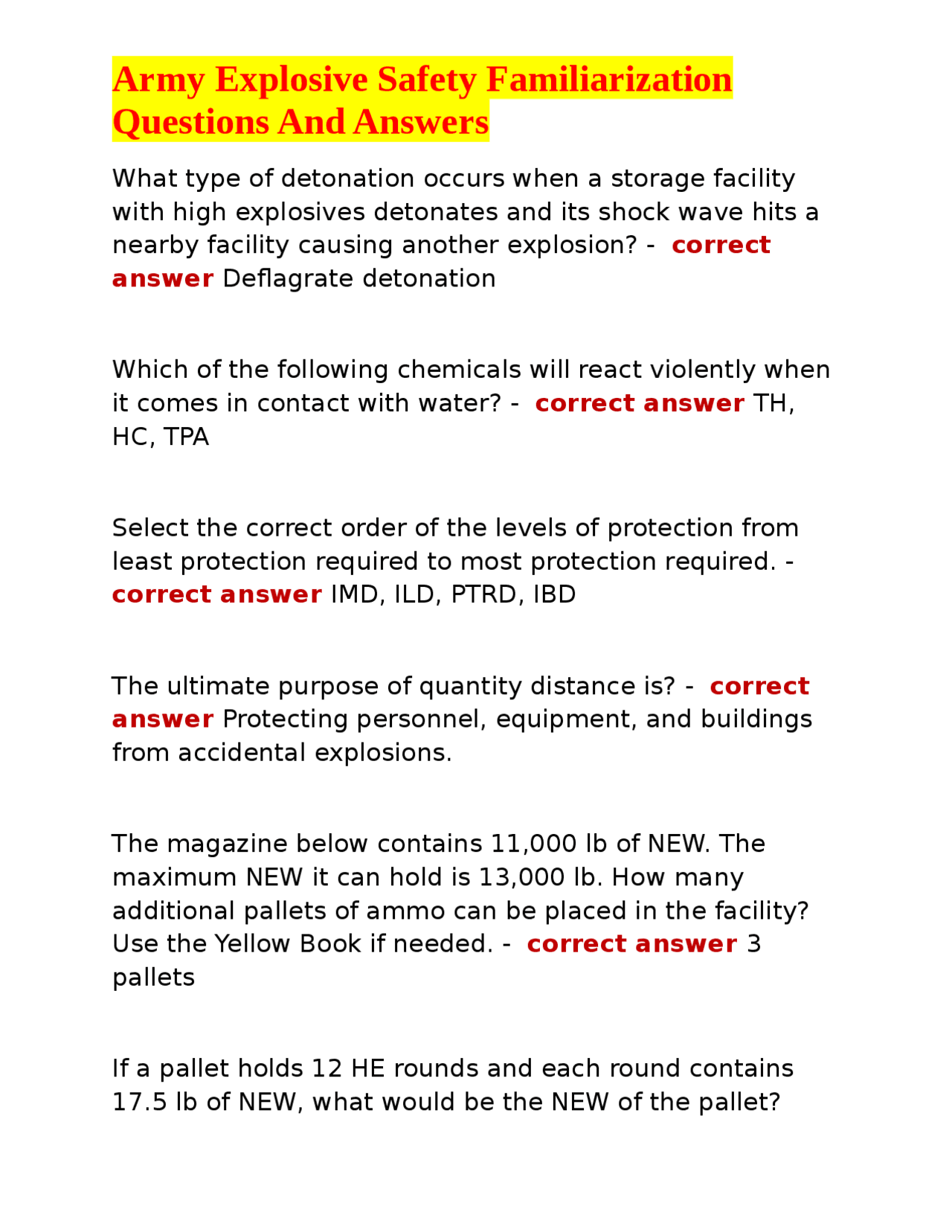 Army Explosive Safety Familiarization Questions And Answers

What type of detonation occurs when a storage facility with high explosives detonates and its shock wave hits a nearby facility causing another explosion? - correct answer Deflagrate detonation

Which of the following chemicals will react violently when it comes in contact with water? - correct answer TH, HC, TPA

Select the correct order of the levels of protection from least protection required to most protection required. - correct answer IMD, ILD, PTRD, IBD

The ultimate purpose of quantity distance is? - correct answer Protecting personnel, equipment, and buildings from accidental explosions.

The magazine below contains 11,000 lb of NEW. The maximum NEW it can hold is 13,000 lb. How many additional pallets of ammo can be placed in the facility? Use the Yellow Book if needed. - correct answer 3 pallets

If a pallet holds 12 HE rounds and each round contains 17.5 lb of NEW, what would be the NEW of the pallet?